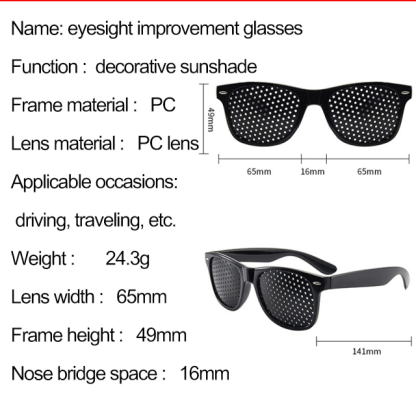 Name: eyesight improvement glasses

Function : decorative sunshade

Frame material : PC

Lens material : PC lens

Applicable occasions:

driving, traveling, etc.

Weight : 24.3g

Lens width : 65mm

Frame height : 49mm

Nose bridge space : 16mm

49mm

65mm 16mm 65mm

141mm